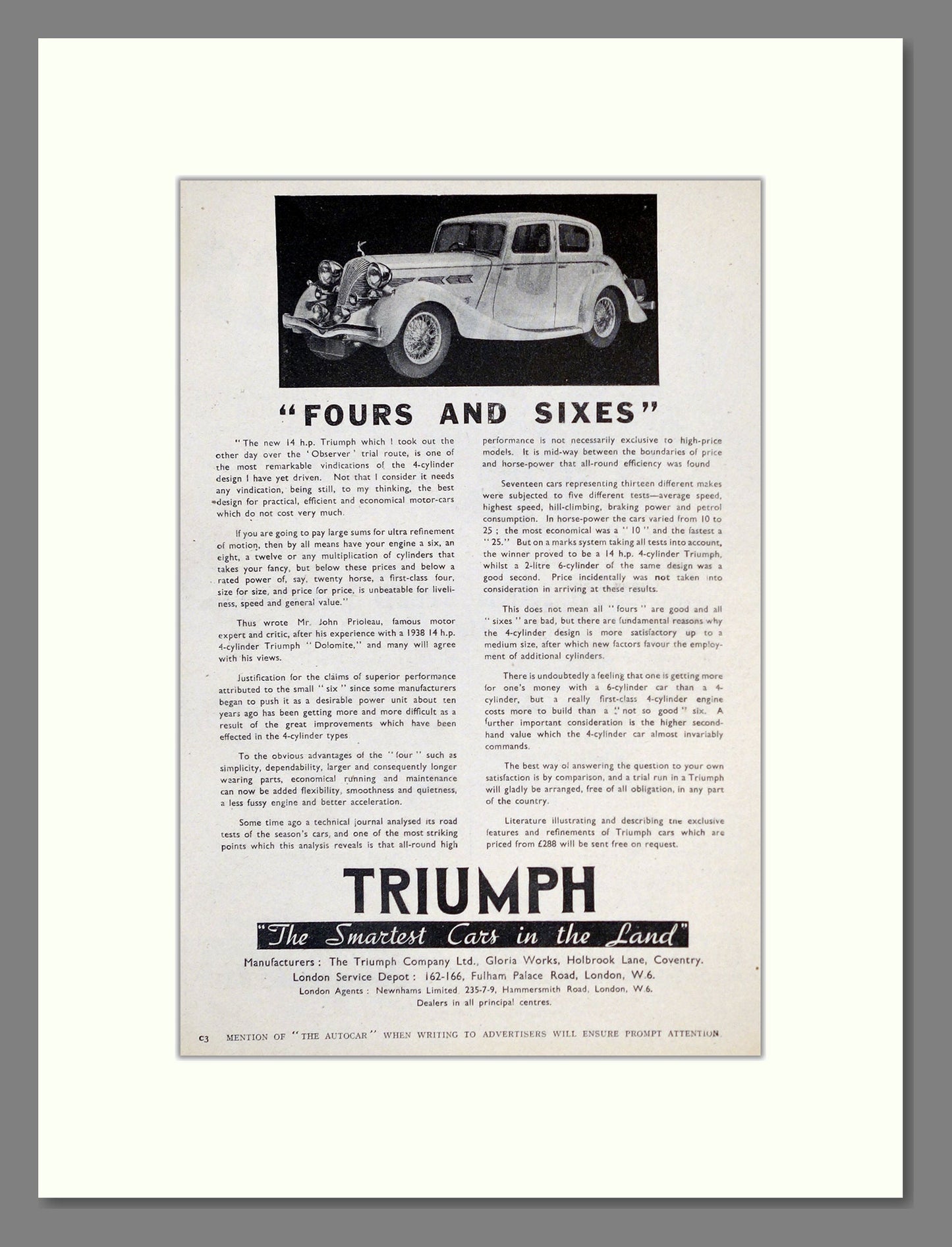 "FOURS AND SIXES"

"The new 14 h.p. Triumph which I took out the other day over the 'Observer' trial route, is one of the most remarkable vindications of the 4-cylinder design I have yet driven. Not that I consider it needs any vindication, being still, to my thinking, the best design for practical, efficient and economical motor-cars which do not cost very much.

If you are going to pay large sums for ultra refinement of motion, then by all means have your engine a six, an eight, a twelve or any multiplication of cylinders that takes your fancy, but below these prices and below a rated power of, say, twenty horse, a first-class four, size for size, and price for price, is unbeatable for liveliness, speed and general value."

Thus wrote Mr. John Prioleau, famous motor expert and critic, after his experience with a 1938 14 h.p. 4-cylinder Triumph "Dolomite," and many will agree with his views.

Justification for the claims of superior performance attributed to the small "six" since some manufacturers began to push it as a desirable power unit about ten years ago has been getting more and more difficult as a result of the great improvements which have been effected in the 4-cylinder types

To the obvious advantages of the "four" such as simplicity, dependability, larger and consequently longer wearing parts, economical running and maintenance can now be added flexibility, smoothness and quietness, a less fussy engine and better acceleration.

Some time ago a technical journal analysed its road tests of the season's cars, and one of the most striking points which this analysis reveals is that all-round high performance is not necessarily exclusive to high-price models. It is mid-way between the boundaries of price and horse-power that all-round efficiency was found

Seventeen cars representing thirteen different makes were subjected to five different tests—average speed, highest speed, hill-climbing, braking power and petrol consumption. In horse-power the cars varied from 10 to 25; the most economical was a "10" and the fastest a "25." But on a marks system taking all tests into account, the winner proved to be a 14 h.p. 4-cylinder Triumph, whilst a 2-litre 6-cylinder of the same design was a good second. Price incidentally was not taken into consideration in arriving at these results.

This does not mean all "fours" are good and all "sixes" are bad, but there are fundamental reasons why the 4-cylinder design is more satisfactory up to a medium size, after which new factors favour the employment of additional cylinders.

There is undoubtedly a feeling that one is getting more for one's money with a 6-cylinder car than a 4-cylinder, but a really first-class 4-cylinder engine costs more to build than a "not so good" six. A further important consideration is the higher second-hand value which the 4-cylinder car almost invariably commands.

The best way of answering the question to your own satisfaction is by comparison, and a trial run in a Triumph will gladly be arranged, free of all obligation, in any part of the country.

Literature illustrating and describing the exclusive features and refinements of Triumph cars which are priced from £288 will be sent free on request.

TRIUMPH

"The Smartest Cars in the Land"

Manufacturers: The Triumph Company Ltd., Gloria Works, Holbrook Lane, Coventry.
London Service Depot: 162-166, Fulham Palace Road, London, W.6.
London Agents: Newnhams Limited, 235-7-9, Hammersmith Road, London, W.6.
Dealers in all principal centres.

c3 MENTION OF "THE AUTOCAR" WHEN WRITING TO ADVERTISERS WILL ENSURE PROMPT ATTENTION.